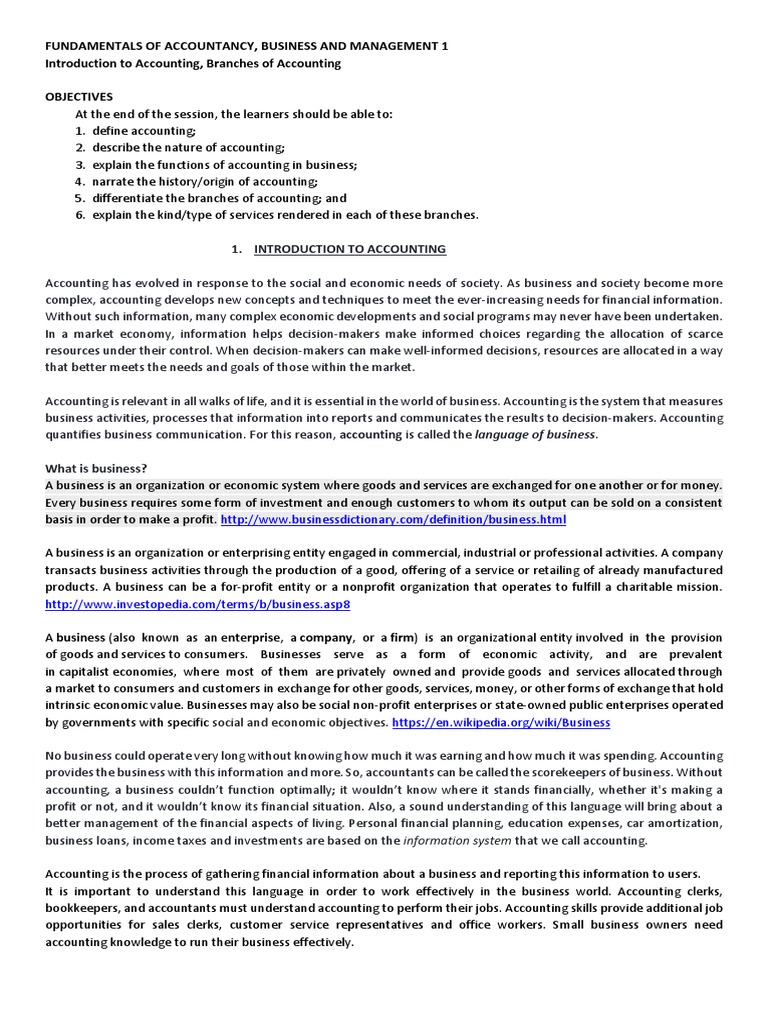 FUNDAMENTALS OF ACCOUNTANCY, BUSINESS AND MANAGEMENT 1
Introduction to Accounting, Branches of Accounting

OBJECTIVES
At the end of the session, the learners should be able to:
1. define accounting;
2. describe the nature of accounting;
3. explain the functions of accounting in business;
4. narrate the history/origin of accounting;
5. differentiate the branches of accounting; and
6. explain the kind/type of services rendered in each of these branches.

1. INTRODUCTION TO ACCOUNTING

Accounting has evolved in response to the social and economic needs of society. As business and society become more complex, accounting develops new concepts and techniques to meet the ever-increasing needs for financial information. Without such information, many complex economic developments and social programs may never have been undertaken. In a market economy, information helps decision-makers make informed choices regarding the allocation of scarce resources under their control. When decision-makers can make well-informed decisions, resources are allocated in a way that better meets the needs and goals of those within the market.

Accounting is relevant in all walks of life, and it is essential in the world of business. Accounting is the system that measures business activities, processes that information into reports and communicates the results to decision-makers. Accounting quantifies business communication. For this reason, accounting is called the language of business.

What is business?
A business is an organization or economic system where goods and services are exchanged for one another or for money. Every business requires some form of investment and enough customers to whom its output can be sold on a consistent basis in order to make a profit. http://www.businessdictionary.com/definition/business.html

A business is an organization or enterprising entity engaged in commercial, industrial or professional activities. A company transacts business activities through the production of a good, offering of a service or retailing of already manufactured products. A business can be a for-profit entity or a nonprofit organization that operates to fulfill a charitable mission. http://www.investopedia.com/terms/b/business.asp8

A business (also known as an enterprise, a company, or a firm) is an organizational entity involved in the provision of goods and services to consumers. Businesses serve as a form of economic activity, and are prevalent in capitalist economies, where most of them are privately owned and provide goods and services allocated through a market to consumers and customers in exchange for other goods, services, money, or other forms of exchange that hold intrinsic economic value. Businesses may also be social non-profit enterprises or state-owned public enterprises operated by governments with specific social and economic objectives. https://en.wikipedia.org/wiki/Business

No business could operate very long without knowing how much it was earning and how much it was spending. Accounting provides the business with this information and more. So, accountants can be called the scorekeepers of business. Without accounting, a business couldn't function optimally; it wouldn't know where it stands financially, whether it's making a profit or not, and it wouldn't know its financial situation. Also, a sound understanding of this language will bring about a better management of the financial aspects of living. Personal financial planning, education expenses, car amortization, business loans, income taxes and investments are based on the information system that we call accounting.

Accounting is the process of gathering financial information about a business and reporting this information to users.
It is important to understand this language in order to work effectively in the business world. Accounting clerks, bookkeepers, and accountants must understand accounting to perform their jobs. Accounting skills provide additional job opportunities for sales clerks, customer service representatives and office workers. Small business owners need accounting knowledge to run their business effectively.